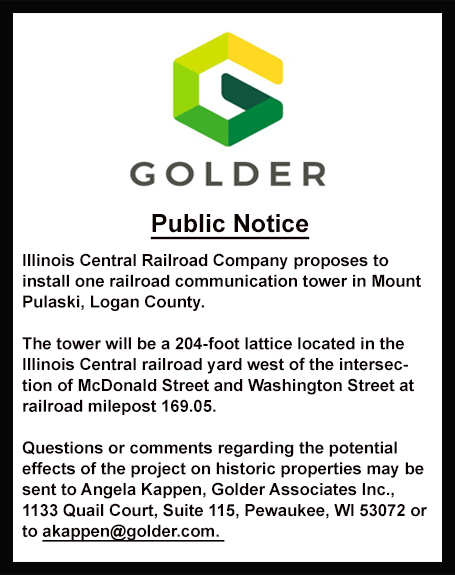 GOLDER

Public Notice

Illinois Central Railroad Company proposes to install one railroad communication tower in Mount Pulaski, Logan County.

The tower will be a 204-foot lattice located in the Illinois Central railroad yard west of the intersection of McDonald Street and Washington Street at railroad milepost 169.05.

Questions or comments regarding the potential effects of the project on historic properties may be sent to Angela Kappen, Golder Associates Inc., 1133 Quail Court, Suite 115, Pewaukee, WI 53072 or to akappen@golder.com.